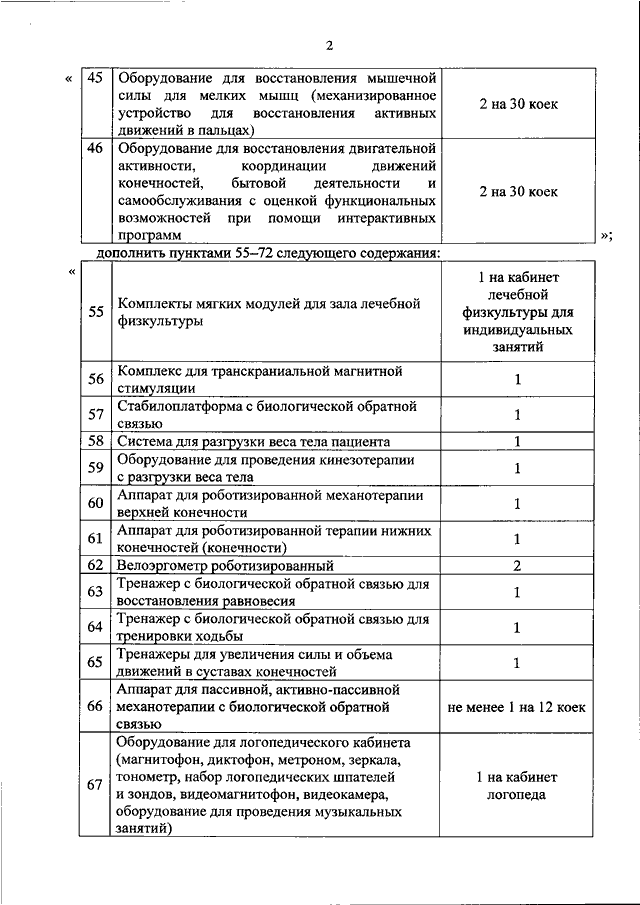 2

«

| 45 | Оборудование для восстановления мышечной силы для мелких мышц (механизированное устройство для восстановления активных движений в пальцах) | 2 на 30 коек |
|---|---|---|
| 46 | Оборудование для восстановления двигательной активности, координации движений конечностей, бытовой деятельности и самообслуживания с оценкой функциональных возможностей при помощи интерактивных программ | 2 на 30 коек |

»;

дополнить пунктами 55–72 следующего содержания:

«

| 55 | Комплекты мягких модулей для зала лечебной физкультуры | 1 на кабинет лечебной физкультуры для индивидуальных занятий |
|---|---|---|
| 56 | Комплекс для транскраниальной магнитной стимуляции | 1 |
| 57 | Стабилоплатформа с биологической обратной связью | 1 |
| 58 | Система для разгрузки веса тела пациента | 1 |
| 59 | Оборудование для проведения кинезотерапии с разгрузки веса тела | 1 |
| 60 | Аппарат для роботизированной механотерапии верхней конечности | 1 |
| 61 | Аппарат для роботизированной терапии нижних конечностей (конечности) | 1 |
| 62 | Велоэргометр роботизированный | 2 |
| 63 | Тренажер с биологической обратной связью для восстановления равновесия | 1 |
| 64 | Тренажер с биологической обратной связью для тренировки ходьбы | 1 |
| 65 | Тренажеры для увеличения силы и объема движений в суставах конечностей | 1 |
| 66 | Аппарат для пассивной, активно-пассивной механотерапии с биологической обратной связью | не менее 1 на 12 коек |
| 67 | Оборудование для логопедического кабинета (магнитофон, диктофон, метроном, зеркала, тонометр, набор логопедических шпателей и зондов, видеомагнитофон, видеокамера, оборудование для проведения музыкальных занятий) | 1 на кабинет логопеда |